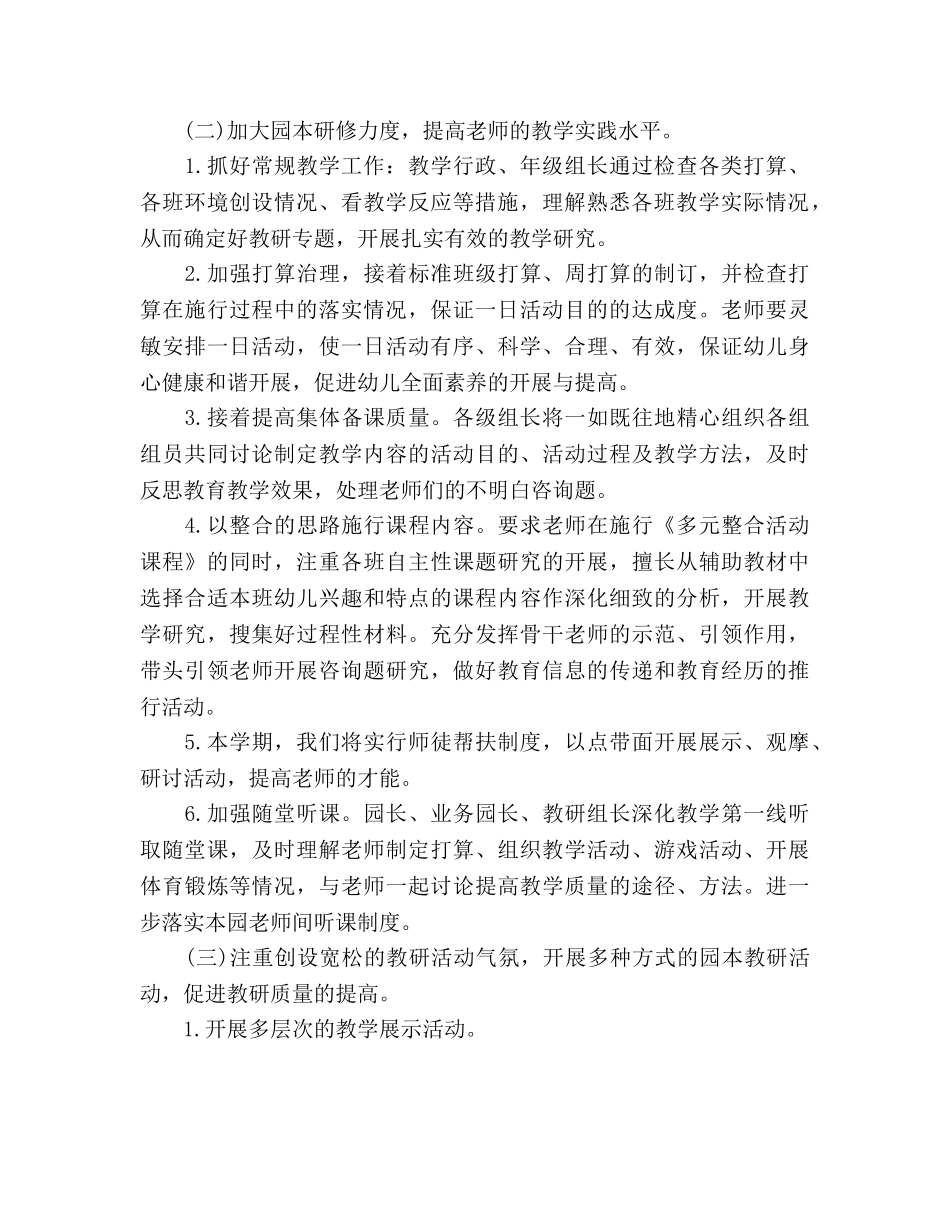 (二)加大园本研修力度，提高老师的教学实践水平。

1.抓好常规教学工作：教学行政、年级组长通过检查各类打算、各班环境创设情况、看教学反应等措施，理解熟悉各班教学实际情况，从而确定好教研专题，开展扎实有效的教学研究。

2.加强打算治理，接着标准班级打算、周打算的制订，并检查打算在施行过程中的落实情况，保证一日活动目的的达成度。老师要灵敏安排一日活动，使一日活动有序、科学、合理、有效，保证幼儿身心健康和谐开展，促进幼儿全面素养的开展与提高。

3.接着提高集体备课质量。各级组长将一如既往地精心组织各组组员共同讨论制定教学内容的活动目的、活动过程及教学方法，及时反思教育教学效果，处理老师们的不明白容询题。

4.以整合的思路施行课程内容。要求老师在施行《多元整合活动课程》的同时，注重各班自主性课题研究的开展，擅长从辅助教材中选择合适本班幼儿兴趣和特点的课程内容作深化细致的分析，开展教学研究，搜集好过程性材料。充分发挥骨干老师的示范、引领作用，带头引领老师开展容询题研究，做好教育信息的传递和教育经历的推行活动。

5.本学期，我们将实行师徒帮扶制度，以点带面开展展示、观摩、研讨活动，提高老师的才能。

6.加强随堂听课。园长、业务园长、教研组长深化教学第一线听取随堂课，及时理解老师制定打算、组织教学活动、游戏活动、开展体育锻炼等情况，与老师一起讨论提高教学质量的途径、方法。进一步落实本园老师间听课制度。

(三)注重创设宽松的教研活动气氛，开展多种方式的园本教研活动，促进教研质量的提高。

1.开展多层次的教学展示活动。